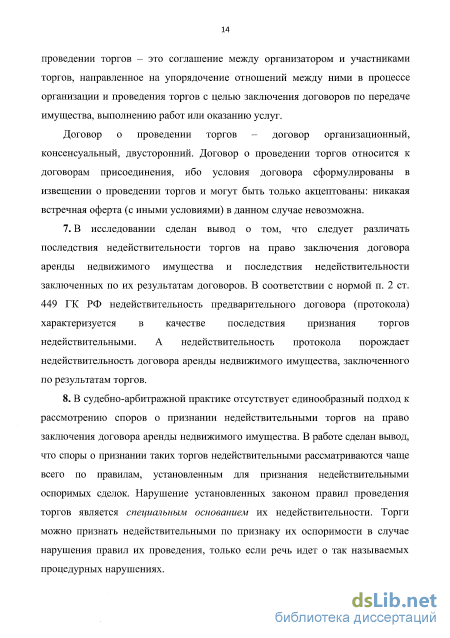 14

проведении торгов – это соглашение между организатором и участниками торгов, направленное на упорядочение отношений между ними в процессе организации и проведения торгов с целью заключения договоров по передаче имущества, выполнению работ или оказанию услуг.

Договор о проведении торгов – договор организационный, консенсуальный, двусторонний. Договор о проведении торгов относится к договорам присоединения, ибо условия договора сформулированы в извещении о проведении торгов и могут быть только акцептованы: никакая встречная оферта (с иными условиями) в данном случае невозможна.

7. В исследовании сделан вывод о том, что следует различать последствия недействительности торгов на право заключения договора аренды недвижимого имущества и последствия недействительности заключенных по их результатам договоров. В соответствии с нормой п. 2 ст. 449 ГК РФ недействительность предварительного договора (протокола) характеризуется в качестве последствия признания торгов недействительными. А недействительность протокола порождает недействительность договора аренды недвижимого имущества, заключенного по результатам торгов.

8. В судебно-арбитражной практике отсутствует единообразный подход к рассмотрению споров о признании недействительными торгов на право заключения договора аренды недвижимого имущества. В работе сделан вывод, что споры о признании таких торгов недействительными рассматриваются чаще всего по правилам, установленным для признания недействительными оспоримых сделок. Нарушение установленных законом правил проведения торгов является специальным основанием их недействительности. Торги можно признать недействительными по признаку их оспоримости в случае нарушения правил их проведения, только если речь идет о так называемых процедурных нарушениях.

dsLib.net
библиотека диссертаций